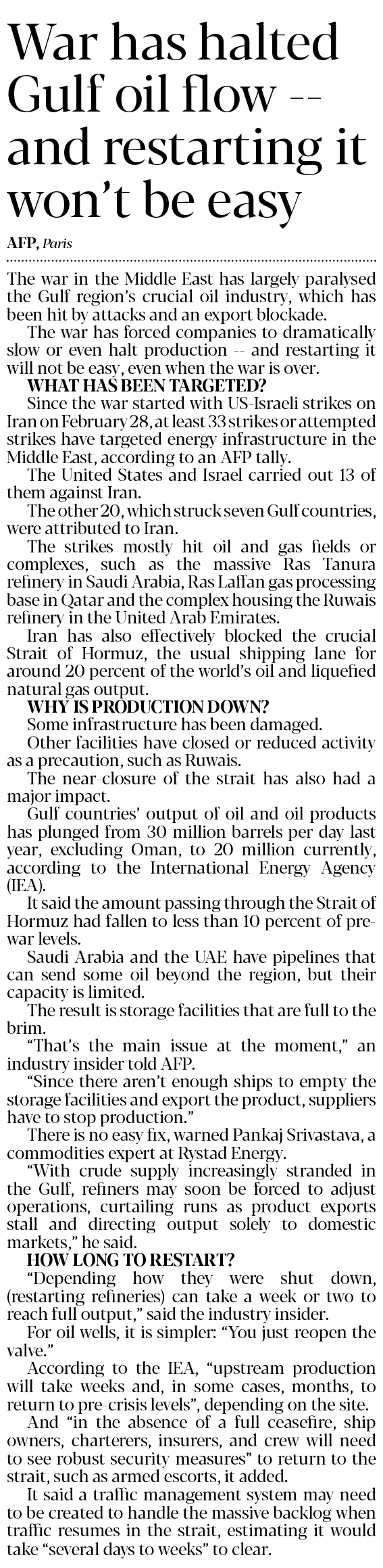 War has halted Gulf oil flow -- and restarting it won't be easy

AFP, Paris

The war in the Middle East has largely paralysed the Gulf region's crucial oil industry, which has been hit by attacks and an export blockade.

The war has forced companies to dramatically slow or even halt production -- and restarting it will not be easy, even when the war is over.

WHAT HAS BEEN TARGETED?

Since the war started with US-Israeli strikes on Iran on February 28, at least 33 strikes or attempted strikes have targeted energy infrastructure in the Middle East, according to an AFP tally.

The United States and Israel carried out 13 of them against Iran.

The other 20, which struck seven Gulf countries, were attributed to Iran.

The strikes mostly hit oil and gas fields or complexes, such as the massive Ras Tanura refinery in Saudi Arabia, Ras Laffan gas processing base in Qatar and the complex housing the Ruwais refinery in the United Arab Emirates.

Iran has also effectively blocked the crucial Strait of Hormuz, the usual shipping lane for around 20 percent of the world's oil and liquefied natural gas output.

WHY IS PRODUCTION DOWN?

Some infrastructure has been damaged.

Other facilities have closed or reduced activity as a precaution, such as Ruwais.

The near-closure of the strait has also had a major impact.

Gulf countries' output of oil and oil products has plunged from 30 million barrels per day last year, excluding Oman, to 20 million currently, according to the International Energy Agency (IEA).

It said the amount passing through the Strait of Hormuz had fallen to less than 10 percent of pre-war levels.

Saudi Arabia and the UAE have pipelines that can send some oil beyond the region, but their capacity is limited.

The result is storage facilities that are full to the brim.

"That's the main issue at the moment," an industry insider told AFP.

"Since there aren't enough ships to empty the storage facilities and export the product, suppliers have to stop production."

There is no easy fix, warned Pankaj Srivastava, a commodities expert at Rystad Energy.

"With crude supply increasingly stranded in the Gulf, refiners may soon be forced to adjust operations, curtailing runs as product exports stall and directing output solely to domestic markets," he said.

HOW LONG TO RESTART?

"Depending how they were shut down, (restarting refineries) can take a week or two to reach full output," said the industry insider.

For oil wells, it is simpler: "You just reopen the valve."

According to the IEA, "upstream production will take weeks and, in some cases, months, to return to pre-crisis levels", depending on the site.

And "in the absence of a full ceasefire, ship owners, charterers, insurers, and crew will need to see robust security measures" to return to the strait, such as armed escorts, it added.

It said a traffic management system may need to be created to handle the massive backlog when traffic resumes in the strait, estimating it would take "several days to weeks" to clear.